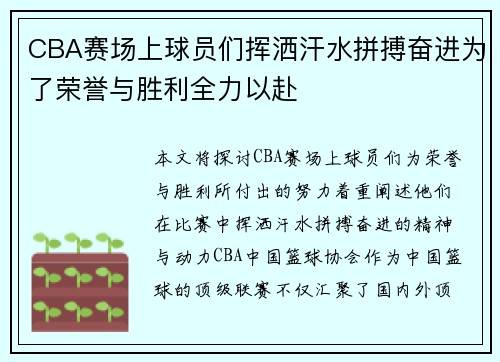 CBA赛场上球员们挥洒汗水拼搏奋进为了荣誉与胜利全力以赴

本文将探讨CBA赛场上球员们为荣誉与胜利所付出的努力着重阐述他们在比赛中挥洒汗水拼搏奋进的精神与动力CBA中国篮球协会作为中国篮球的顶级联赛不仅汇聚了国内外顶